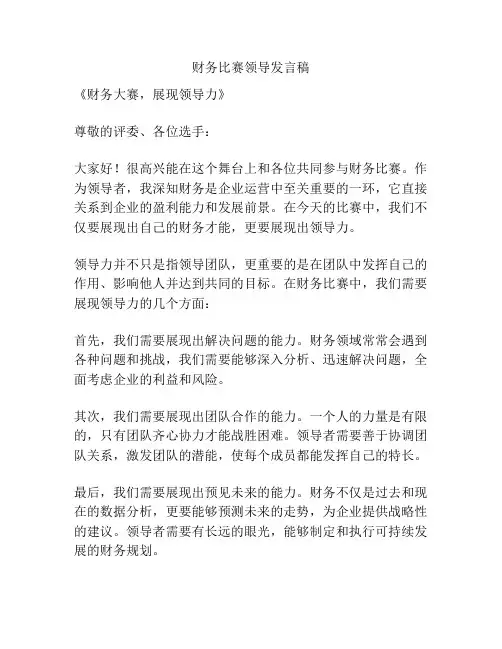 财务比赛领导发言稿

《财务大赛，展现领导力》

尊敬的评委、各位选手：

大家好！很高兴能在这个舞台上和各位共同参与财务比赛。作为领导者，我深知财务是企业运营中至关重要的一环，它直接关系到企业的盈利能力和发展前景。在今天的比赛中，我们不仅要展现出自己的财务才能，更要展现出领导力。

领导力并不只是指领导团队，更重要的是在团队中发挥自己的作用、影响他人并达到共同的目标。在财务比赛中，我们需要展现领导力的几个方面：

首先，我们需要展现出解决问题的能力。财务领域常常会遇到各种问题和挑战，我们需要能够深入分析、迅速解决问题，全面考虑企业的利益和风险。

其次，我们需要展现出团队合作的能力。一个人的力量是有限的，只有团队齐心协力才能战胜困难。领导者需要善于协调团队关系，激发团队的潜能，使每个成员都能发挥自己的特长。

最后，我们需要展现出预见未来的能力。财务不仅是过去和现在的数据分析，更要能够预测未来的走势，为企业提供战略性的建议。领导者需要有长远的眼光，能够制定和执行可持续发展的财务规划。